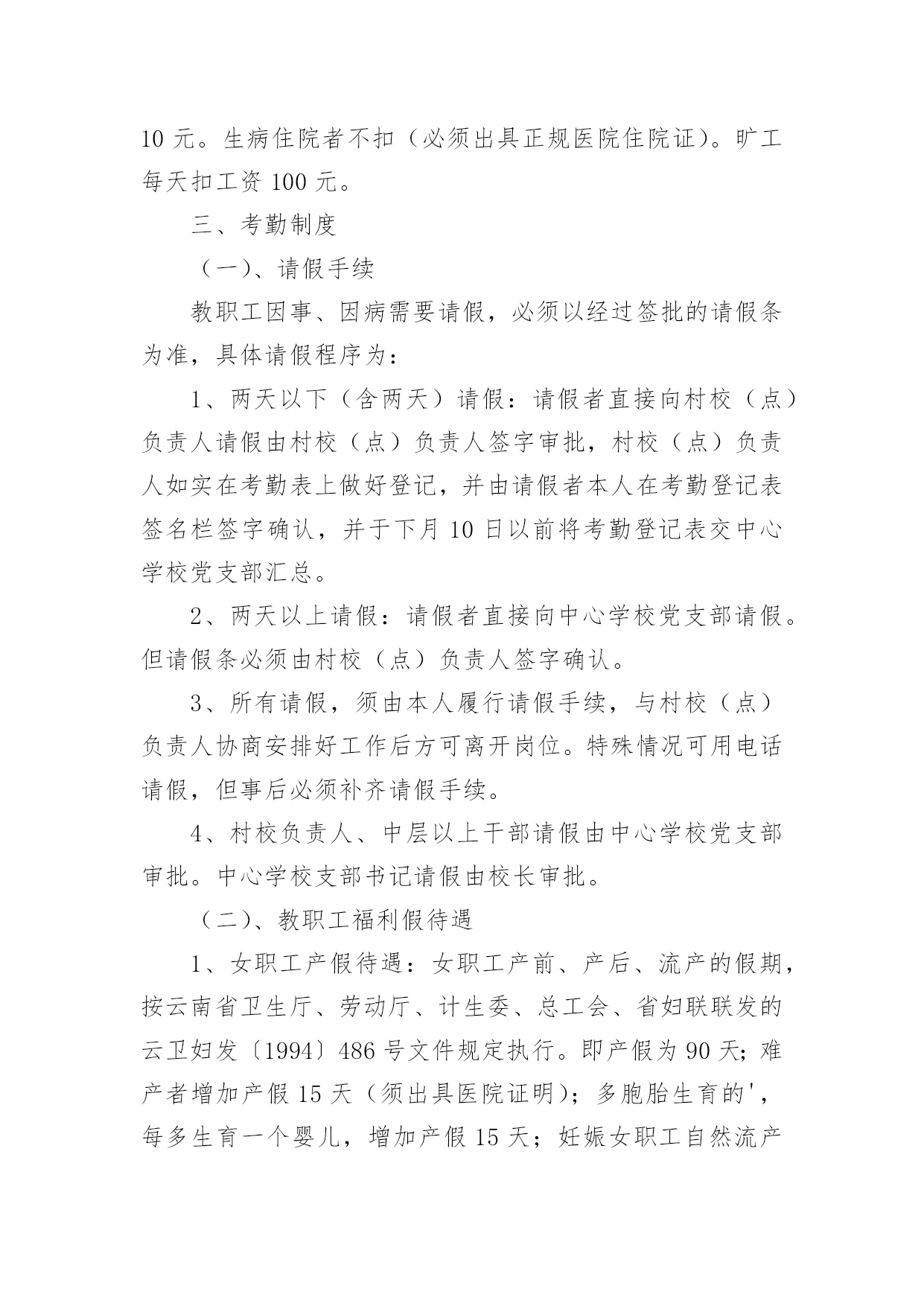 10 元。生病住院者不扣（必须出具正规医院住院证）。旷工每天扣工资 100 元。

三、考勤制度

（一）、请假手续

教职工因事、因病需要请假，必须以经过签批的请假条为准，具体请假程序为：

1、两天以下（含两天）请假：请假者直接向村校（点）负责人请假由村校（点）负责人签字审批，村校（点）负责人如实在考勤表上做好登记，并由请假者本人在考勤登记表签名栏签字确认，并于下月 10 日以前将考勤登记表交中心学校党支部汇总。

2、两天以上请假：请假者直接向中心学校党支部请假。但请假条必须由村校（点）负责人签字确认。

3、所有请假，须由本人履行请假手续，与村校（点）负责人协商安排好工作后方可离开岗位。特殊情况可用电话请假，但事后必须补齐请假手续。

4、村校负责人、中层以上干部请假由中心学校党支部审批。中心学校支部书记请假由校长审批。

（二）、教职工福利假待遇

1、女职工产假待遇：女职工产前、产后、流产的假期，按云南省卫生厅、劳动厅、计生委、总工会、省妇联联发的云卫妇发〔1994〕486 号文件规定执行。即产假为 90 天；难产者增加产假 15 天（须出具医院证明）；多胞胎生育的'，每多生育一个婴儿，增加产假 15 天；妊娠女职工自然流产